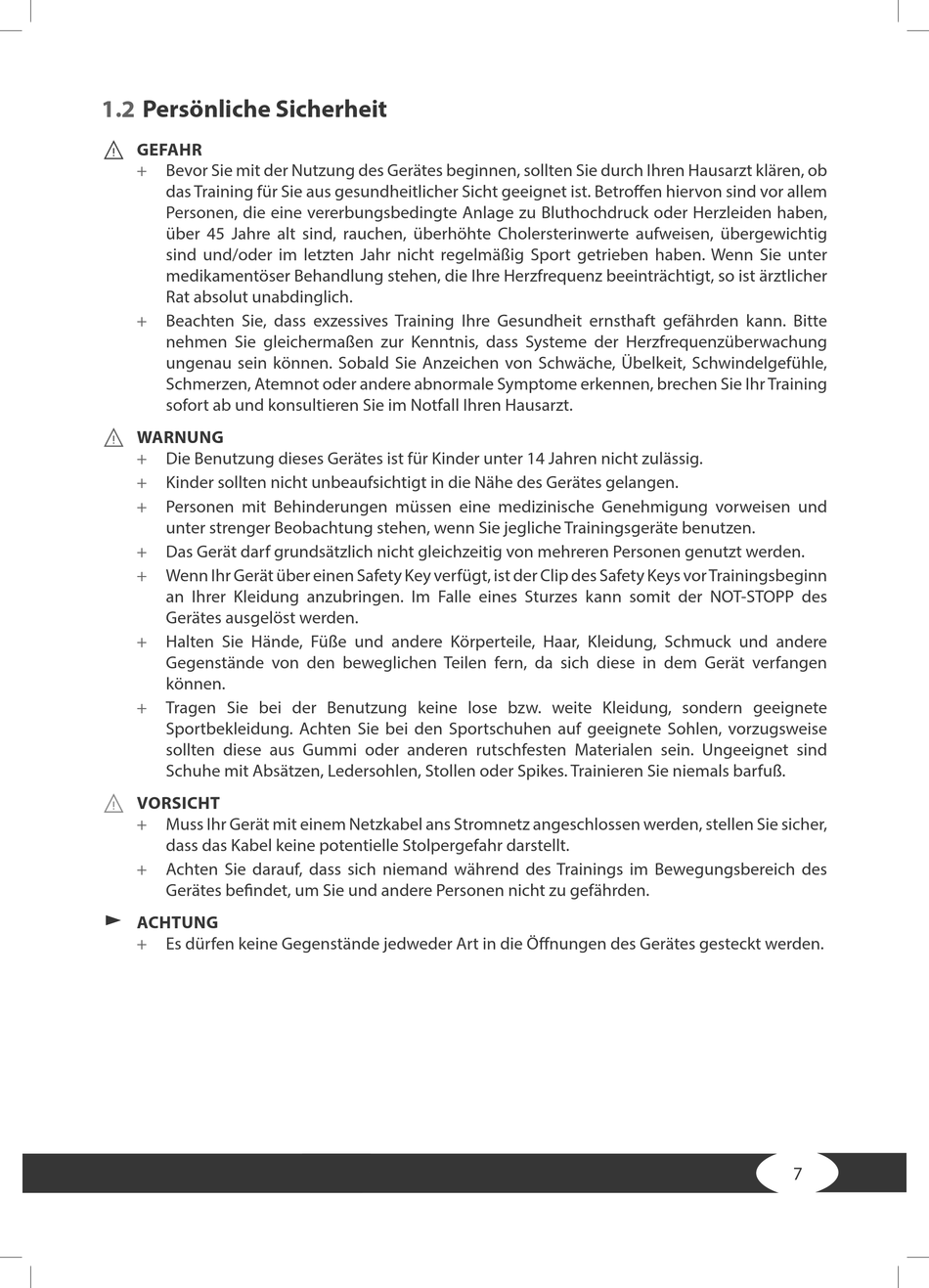 1.2 Persönliche Sicherheit

GEFAHR

+ Bevor Sie mit der Nutzung des Gerätes beginnen, sollten Sie durch Ihren Hausarzt klären, ob das Training für Sie aus gesundheitlicher Sicht geeignet ist. Betroffen hiervon sind vor allem Personen, die eine vererbungsbedingte Anlage zu Bluthochdruck oder Herzleiden haben, über 45 Jahre alt sind, rauchen, überhöhte Cholersterinwerte aufweisen, übergewichtig sind und/oder im letzten Jahr nicht regelmäßig Sport getrieben haben. Wenn Sie unter medikamentöser Behandlung stehen, die Ihre Herzfrequenz beeinträchtigt, so ist ärztlicher Rat absolut unabdinglich.

+ Beachten Sie, dass exzessives Training Ihre Gesundheit ernsthaft gefährden kann. Bitte nehmen Sie gleichermaßen zur Kenntnis, dass Systeme der Herzfrequenzüberwachung ungenau sein können. Sobald Sie Anzeichen von Schwäche, Übelkeit, Schwindelgefühle, Schmerzen, Atemnot oder andere abnormale Symptome erkennen, brechen Sie Ihr Training sofort ab und konsultieren Sie im Notfall Ihren Hausarzt.

WARNUNG

+ Die Benutzung dieses Gerätes ist für Kinder unter 14 Jahren nicht zulässig.

+ Kinder sollten nicht unbeaufsichtigt in die Nähe des Gerätes gelangen.

+ Personen mit Behinderungen müssen eine medizinische Genehmigung vorweisen und unter strenger Beobachtung stehen, wenn Sie jegliche Trainingsgeräte benutzen.

+ Das Gerät darf grundsätzlich nicht gleichzeitig von mehreren Personen genutzt werden.

+ Wenn Ihr Gerät über einen Safety Key verfügt, ist der Clip des Safety Keys vor Trainingsbeginn an Ihrer Kleidung anzubringen. Im Falle eines Sturzes kann somit der NOT-STOPP des Gerätes ausgelöst werden.

+ Halten Sie Hände, Füße und andere Körperteile, Haar, Kleidung, Schmuck und andere Gegenstände von den beweglichen Teilen fern, da sich diese in dem Gerät verfangen können.

+ Tragen Sie bei der Benutzung keine lose bzw. weite Kleidung, sondern geeignete Sportbekleidung. Achten Sie bei den Sportschuhen auf geeignete Sohlen, vorzugsweise sollten diese aus Gummi oder anderen rutschfesten Materialen sein. Ungeeignet sind Schuhe mit Absätzen, Ledersohlen, Stollen oder Spikes. Trainieren Sie niemals barfuß.

VORSICHT

+ Muss Ihr Gerät mit einem Netzkabel ans Stromnetz angeschlossen werden, stellen Sie sicher, dass das Kabel keine potentielle Stolpergefahr darstellt.

+ Achten Sie darauf, dass sich niemand während des Trainings im Bewegungsbereich des Gerätes befindet, um Sie und andere Personen nicht zu gefährden.

ACHTUNG

+ Es dürfen keine Gegenstände jedweder Art in die Öffnungen des Gerätes gesteckt werden.

7